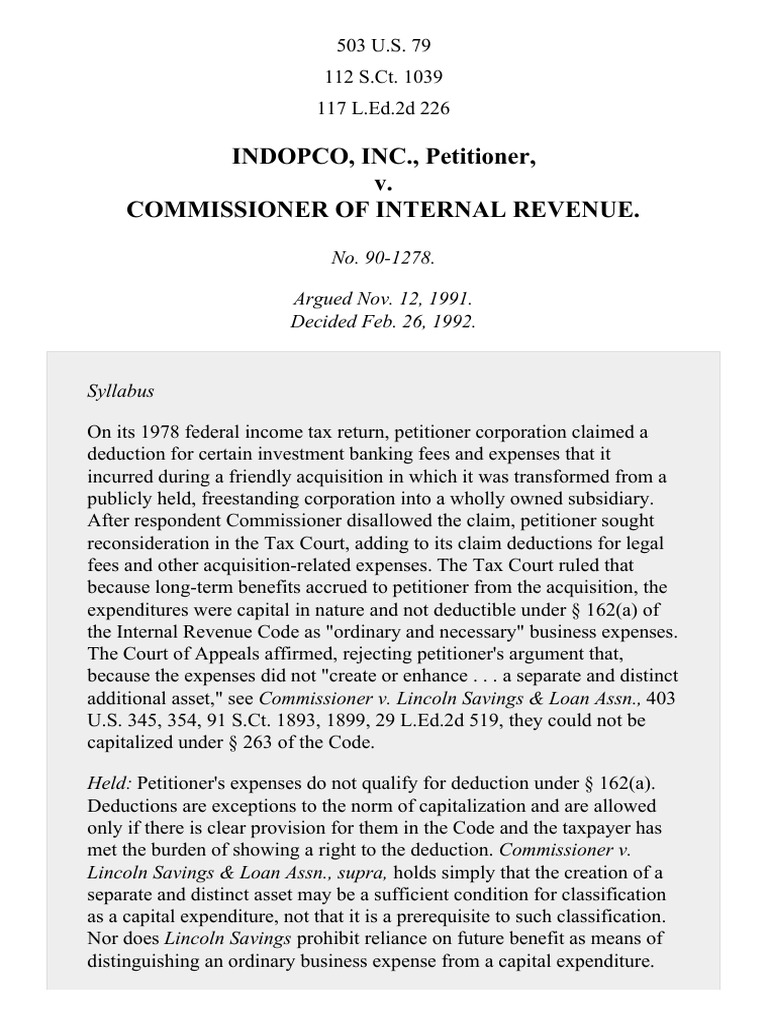 503 U.S. 79

112 S.Ct. 1039

117 L.Ed.2d 226

INDOPCO, INC., Petitioner,
v.
COMMISSIONER OF INTERNAL REVENUE.

No. 90-1278.

Argued Nov. 12, 1991.
Decided Feb. 26, 1992.

Syllabus

On its 1978 federal income tax return, petitioner corporation claimed a deduction for certain investment banking fees and expenses that it incurred during a friendly acquisition in which it was transformed from a publicly held, freestanding corporation into a wholly owned subsidiary. After respondent Commissioner disallowed the claim, petitioner sought reconsideration in the Tax Court, adding to its claim deductions for legal fees and other acquisition-related expenses. The Tax Court ruled that because long-term benefits accrued to petitioner from the acquisition, the expenditures were capital in nature and not deductible under § 162(a) of the Internal Revenue Code as "ordinary and necessary" business expenses. The Court of Appeals affirmed, rejecting petitioner's argument that, because the expenses did not "create or enhance . . . a separate and distinct additional asset," see Commissioner v. Lincoln Savings & Loan Assn., 403 U.S. 345, 354, 91 S.Ct. 1893, 1899, 29 L.Ed.2d 519, they could not be capitalized under § 263 of the Code.

Held: Petitioner's expenses do not qualify for deduction under § 162(a). Deductions are exceptions to the norm of capitalization and are allowed only if there is clear provision for them in the Code and the taxpayer has met the burden of showing a right to the deduction. Commissioner v. Lincoln Savings & Loan Assn., supra, holds simply that the creation of a separate and distinct asset may be a sufficient condition for classification as a capital expenditure, not that it is a prerequisite to such classification. Nor does Lincoln Savings prohibit reliance on future benefit as means of distinguishing an ordinary business expense from a capital expenditure.